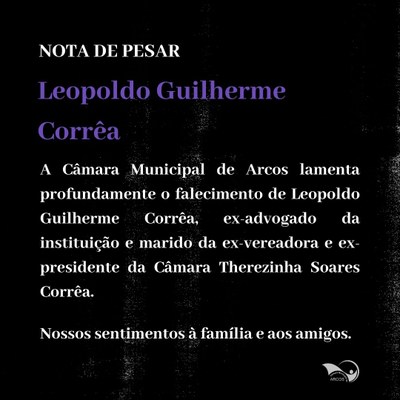 NOTA DE PESAR

Leopoldo Guilherme Corrêa

A Câmara Municipal de Arcos lamenta profundamente o falecimento de Leopoldo Guilherme Corrêa, ex-advogado da instituição e marido da ex-vereadora e ex-presidente da Câmara Therezinha Soares Corrêa.

Nossos sentimentos à família e aos amigos.